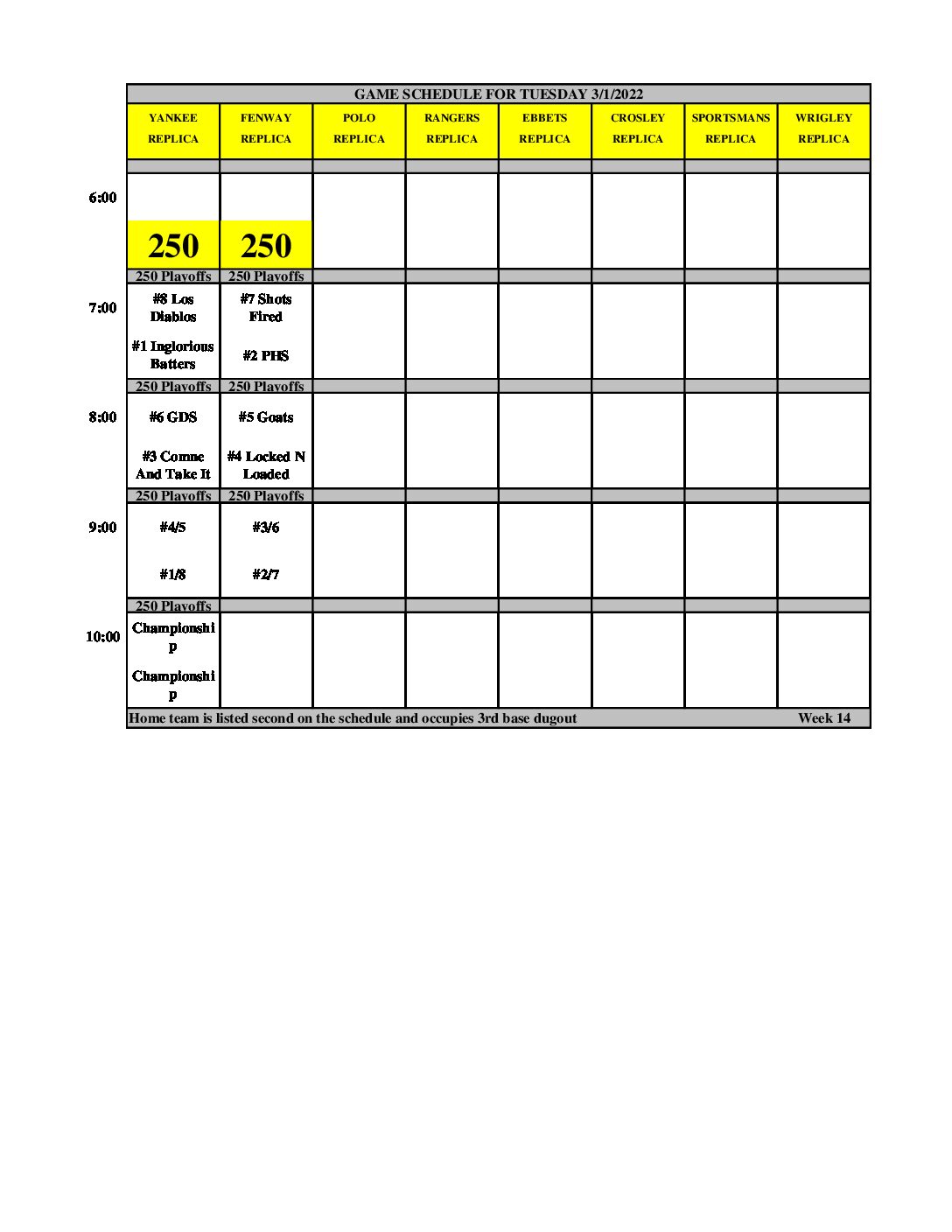 GAME SCHEDULE FOR TUESDAY 3/1/2022

| | YANKEE REPLICA | FENWAY REPLICA | POLO REPLICA | RANGERS REPLICA | EBBETS REPLICA | CROSLEY REPLICA | SPORTSMANS REPLICA | WRIGLEY REPLICA |
|---|---|---|---|---|---|---|---|---|
| 6:00 | 250 | 250 | | | | | | |
| | 250 Playoffs | 250 Playoffs | | | | | | |
| 7:00 | #8 Los Diablos #1 Inglorious Batters | #7 Shots Fired #2 PHS | | | | | | |
| | 250 Playoffs | 250 Playoffs | | | | | | |
| 8:00 | #6 GDS #3 Comne And Take It | #5 Goats #4 Locked N Loaded | | | | | | |
| | 250 Playoffs | 250 Playoffs | | | | | | |
| 9:00 | #4/5 #1/8 | #3/6 #2/7 | | | | | | |
| | 250 Playoffs | | | | | | | |
| 10:00 | Championship Championship | | | | | | | |

Home team is listed second on the schedule and occupies 3rd base dugout Week 14